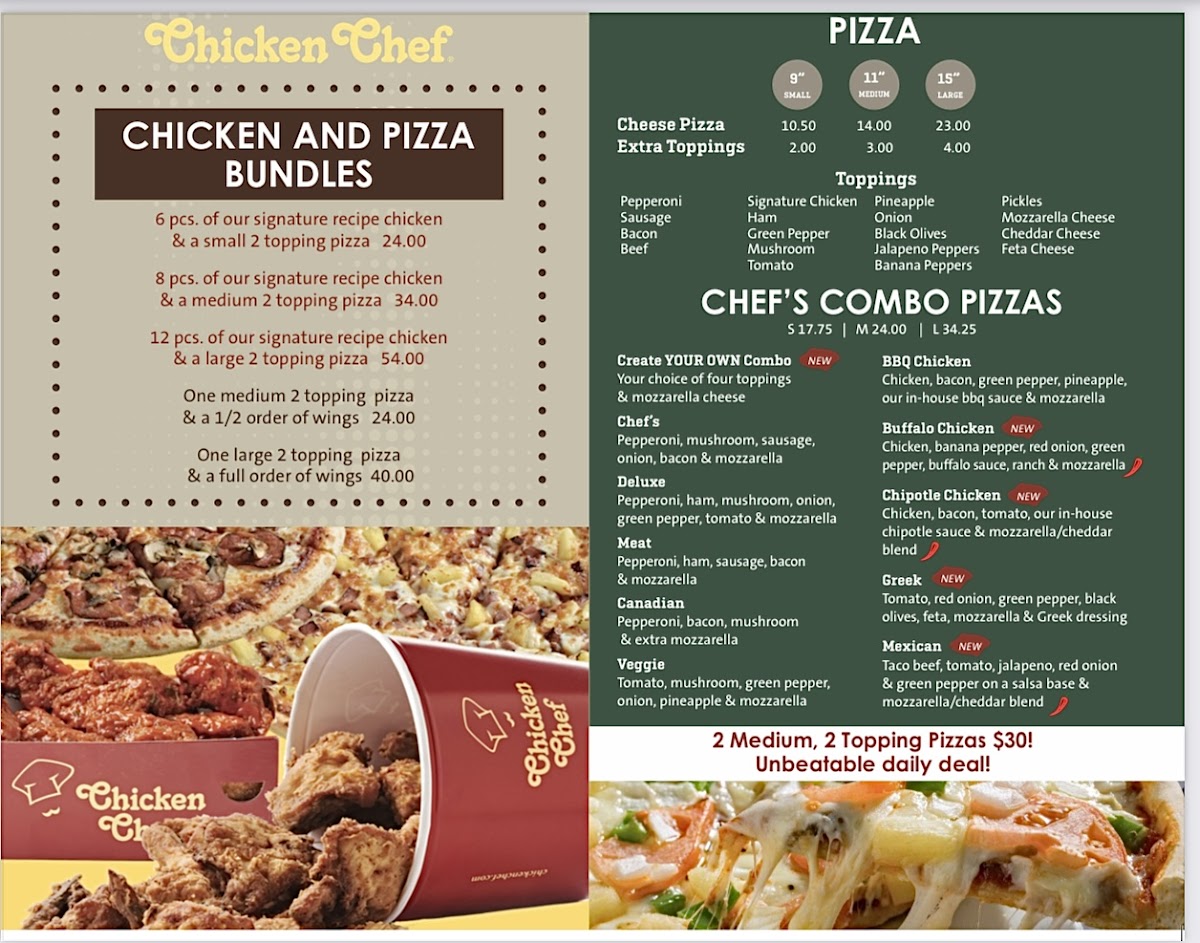 Chicken Chef

CHICKEN AND PIZZA BUNDLES

6 pcs. of our signature recipe chicken & a small 2 topping pizza 24.00

8 pcs. of our signature recipe chicken & a medium 2 topping pizza 34.00

12 pcs. of our signature recipe chicken & a large 2 topping pizza 54.00

One medium 2 topping pizza & a 1/2 order of wings 24.00

One large 2 topping pizza & a full order of wings 40.00

Chicken Chef

Chicken Chef

chickenchef.com

PIZZA

| | 9" SMALL | 11" MEDIUM | 15" LARGE |
|---|---|---|---|
| Cheese Pizza | 10.50 | 14.00 | 23.00 |
| Extra Toppings | 2.00 | 3.00 | 4.00 |

Toppings

Pepperoni
Sausage
Bacon
Beef

Signature Chicken
Ham
Green Pepper
Mushroom
Tomato

Pineapple
Onion
Black Olives
Jalapeno Peppers
Banana Peppers

Pickles
Mozzarella Cheese
Cheddar Cheese
Feta Cheese

CHEF'S COMBO PIZZAS
S 17.75 | M 24.00 | L 34.25

Create YOUR OWN Combo NEW
Your choice of four toppings & mozzarella cheese

Chef's
Pepperoni, mushroom, sausage, onion, bacon & mozzarella

Deluxe
Pepperoni, ham, mushroom, onion, green pepper, tomato & mozzarella

Meat
Pepperoni, ham, sausage, bacon & mozzarella

Canadian
Pepperoni, bacon, mushroom & extra mozzarella

Veggie
Tomato, mushroom, green pepper, onion, pineapple & mozzarella

BBQ Chicken
Chicken, bacon, green pepper, pineapple, our in-house bbq sauce & mozzarella

Buffalo Chicken NEW
Chicken, banana pepper, red onion, green pepper, buffalo sauce, ranch & mozzarella

Chipotle Chicken NEW
Chicken, bacon, tomato, our in-house chipotle sauce & mozzarella/cheddar blend

Greek NEW
Tomato, red onion, green pepper, black olives, feta, mozzarella & Greek dressing

Mexican NEW
Taco beef, tomato, jalapeno, red onion & green pepper on a salsa base & mozzarella/cheddar blend

2 Medium, 2 Topping Pizzas $30!
Unbeatable daily deal!